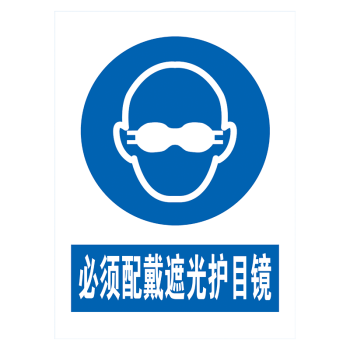 必须配戴遮光护目镜